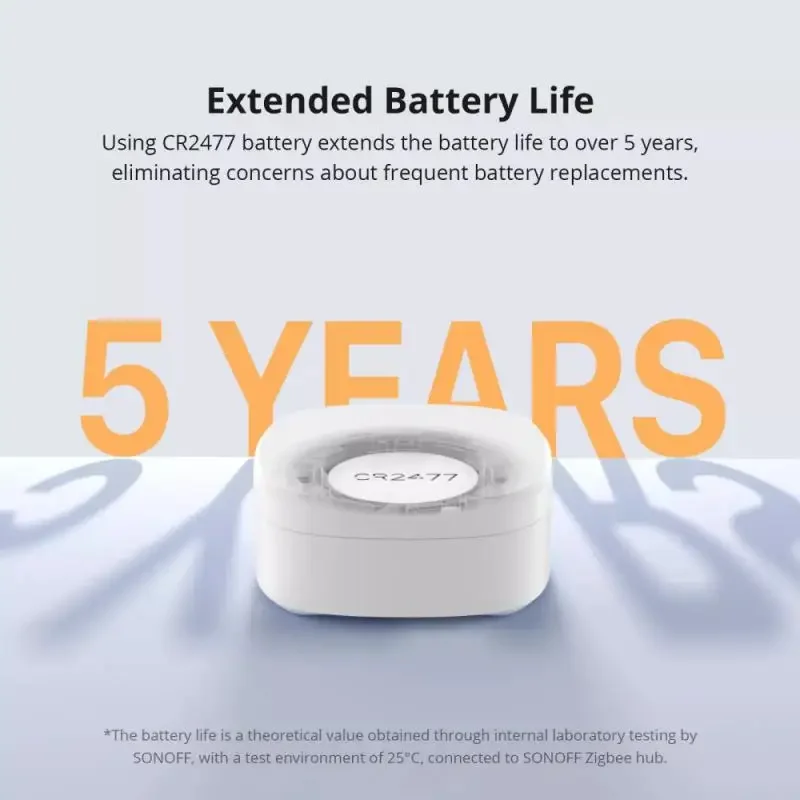 Extended Battery Life

Using CR2477 battery extends the battery life to over 5 years, eliminating concerns about frequent battery replacements.

5 YEARS

CR2477

*The battery life is a theoretical value obtained through internal laboratory testing by SONOFF, with a test environment of 25°C, connected to SONOFF Zigbee hub.